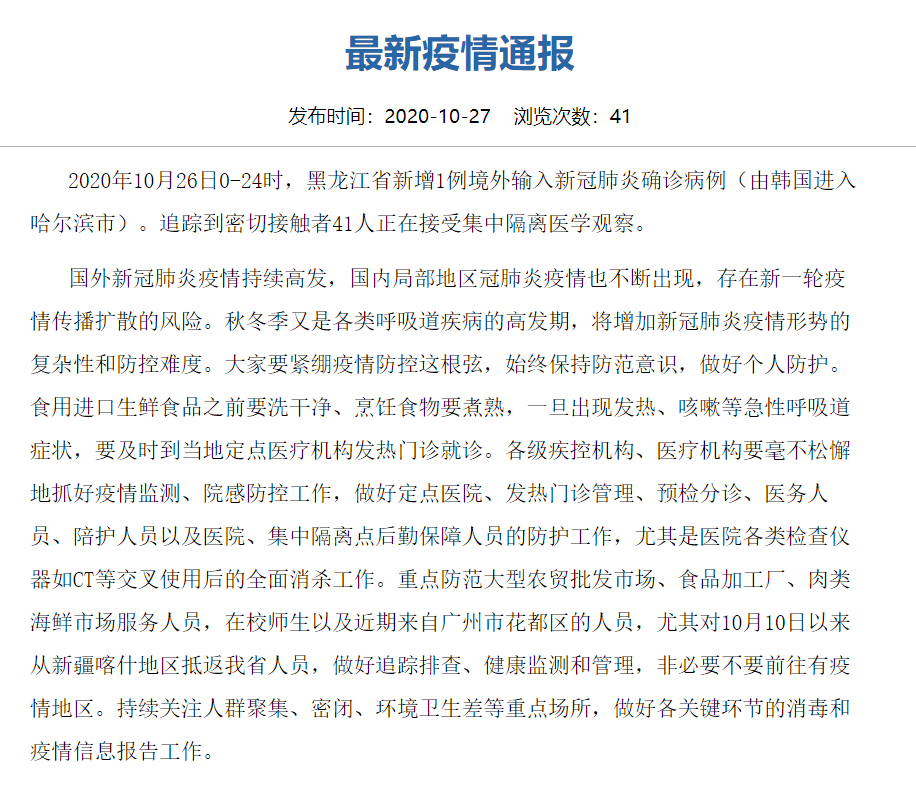 最新疫情通报

发布时间：2020-10-27　浏览次数：41

2020年10月26日0-24时，黑龙江省新增1例境外输入新冠肺炎确诊病例（由韩国进入哈尔滨市）。追踪到密切接触者41人正在接受集中隔离医学观察。

国外新冠肺炎疫情持续高发，国内局部地区冠肺炎疫情也不断出现，存在新一轮疫情传播扩散的风险。秋冬季又是各类呼吸道疾病的高发期，将增加新冠肺炎疫情形势的复杂性和防控难度。大家要紧绷疫情防控这根弦，始终保持防范意识，做好个人防护。食用进口生鲜食品之前要洗干净、烹饪食物要煮熟，一旦出现发热、咳嗽等急性呼吸道症状，要及时到当地定点医疗机构发热门诊就诊。各级疾控机构、医疗机构要毫不松懈地抓好疫情监测、院感防控工作，做好定点医院、发热门诊管理、预检分诊、医务人员、陪护人员以及医院、集中隔离点后勤保障人员的防护工作，尤其是医院各类检查仪器如CT等交叉使用后的全面消杀工作。重点防范大型农贸批发市场、食品加工厂、肉类海鲜市场服务人员，在校师生以及近期来自广州市花都区的人员，尤其对10月10日以来从新疆喀什地区抵返我省人员，做好追踪排查、健康监测和管理，非必要不要前往有疫情地区。持续关注人群聚集、密闭、环境卫生差等重点场所，做好各关键环节的消毒和疫情信息报告工作。